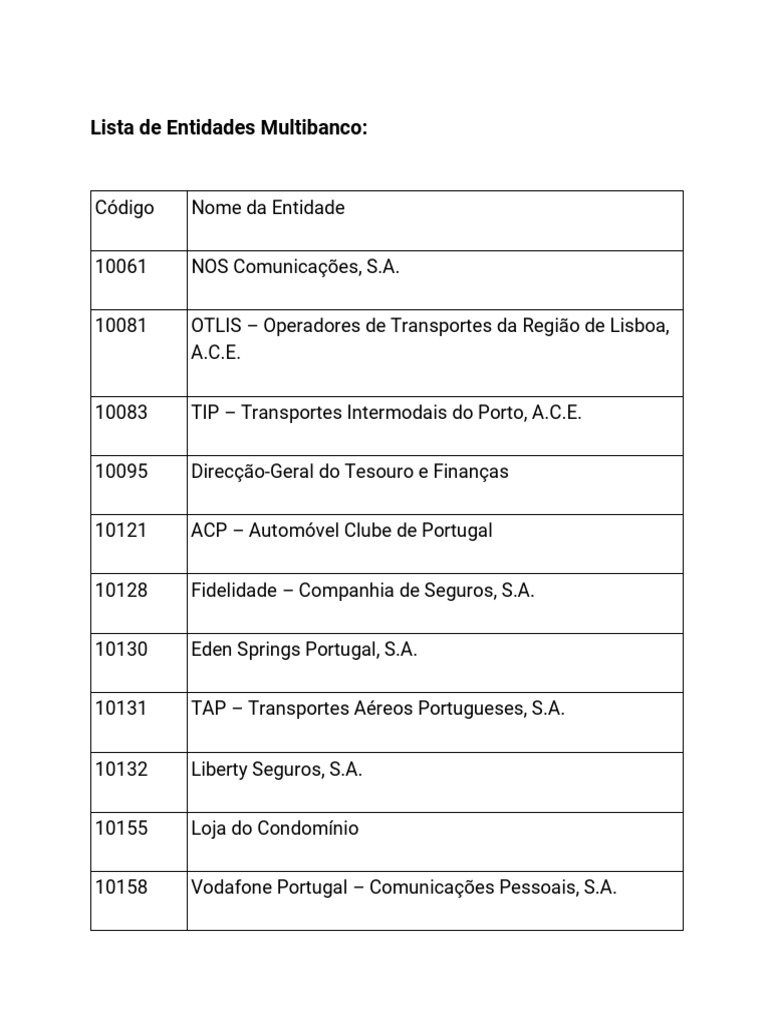 Lista de Entidades Multibanco:

| Código | Nome da Entidade |
|---|---|
| 10061 | NOS Comunicações, S.A. |
| 10081 | OTLIS – Operadores de Transportes da Região de Lisboa, A.C.E. |
| 10083 | TIP – Transportes Intermodais do Porto, A.C.E. |
| 10095 | Direcção-Geral do Tesouro e Finanças |
| 10121 | ACP – Automóvel Clube de Portugal |
| 10128 | Fidelidade – Companhia de Seguros, S.A. |
| 10130 | Eden Springs Portugal, S.A. |
| 10131 | TAP – Transportes Aéreos Portugueses, S.A. |
| 10132 | Liberty Seguros, S.A. |
| 10155 | Loja do Condomínio |
| 10158 | Vodafone Portugal – Comunicações Pessoais, S.A. |